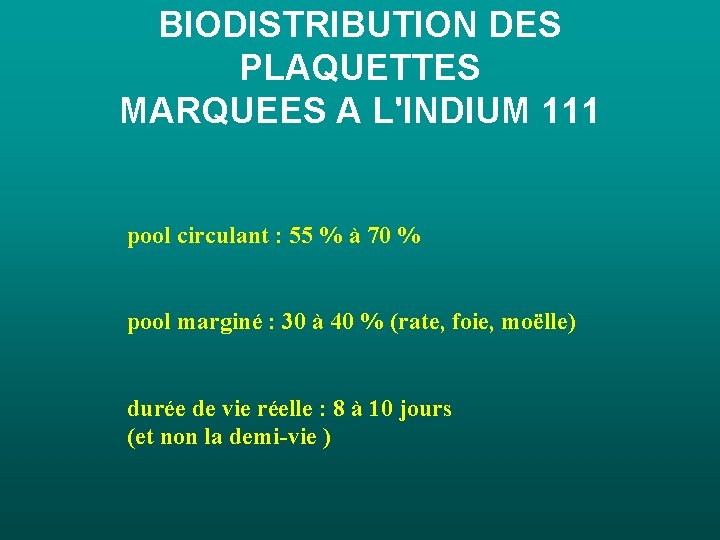 BIODISTRIBUTION DES
PLAQUETTES
MARQUEES A L'INDIUM 111

pool circulant : 55 % à 70 %

pool marginé : 30 à 40 % (rate, foie, moëlle)

durée de vie réelle : 8 à 10 jours
(et non la demi-vie )